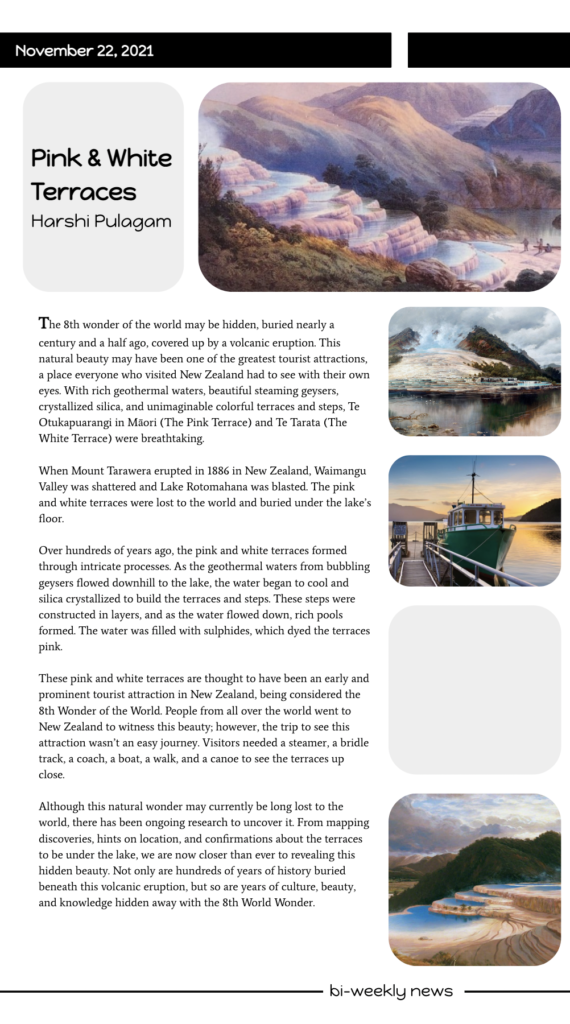 November 22, 2021

Pink & White Terraces

Harshi Pulagam

The 8th wonder of the world may be hidden, buried nearly a century and a half ago, covered up by a volcanic eruption. This natural beauty may have been one of the greatest tourist attractions, a place everyone who visited New Zealand had to see with their own eyes. With rich geothermal waters, beautiful steaming geysers, crystallized silica, and unimaginable colorful terraces and steps, Te Otukapuarangi in Māori (The Pink Terrace) and Te Tarata (The White Terrace) were breathtaking.

When Mount Tarawera erupted in 1886 in New Zealand, Waimangu Valley was shattered and Lake Rotomahana was blasted. The pink and white terraces were lost to the world and buried under the lake's floor.

Over hundreds of years ago, the pink and white terraces formed through intricate processes. As the geothermal waters from bubbling geysers flowed downhill to the lake, the water began to cool and silica crystallized to build the terraces and steps. These steps were constructed in layers, and as the water flowed down, rich pools formed. The water was filled with sulphides, which dyed the terraces pink.

These pink and white terraces are thought to have been an early and prominent tourist attraction in New Zealand, being considered the 8th Wonder of the World. People from all over the world went to New Zealand to witness this beauty; however, the trip to see this attraction wasn't an easy journey. Visitors needed a steamer, a bridle track, a coach, a boat, a walk, and a canoe to see the terraces up close.

Although this natural wonder may currently be long lost to the world, there has been ongoing research to uncover it. From mapping discoveries, hints on location, and confirmations about the terraces to be under the lake, we are now closer than ever to revealing this hidden beauty. Not only are hundreds of years of history buried beneath this volcanic eruption, but so are years of culture, beauty, and knowledge hidden away with the 8th World Wonder.

bi-weekly news